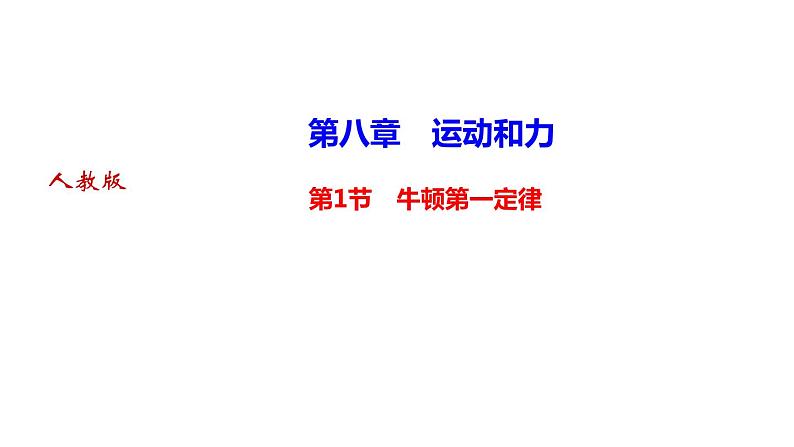 第八章　运动和力

人教版

第1节　牛顿第一定律